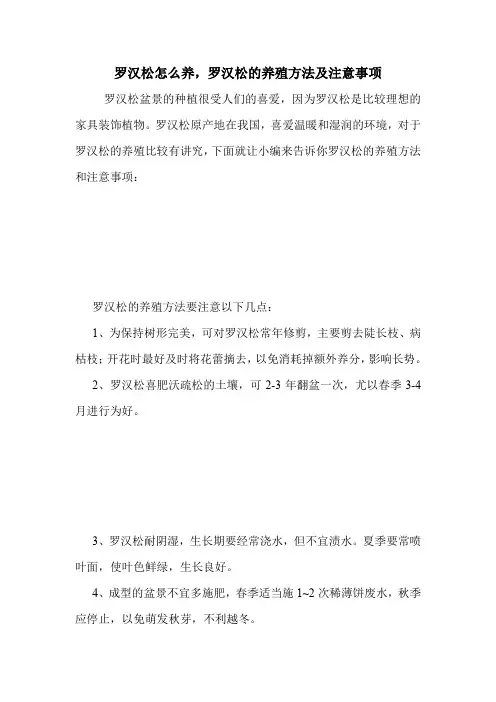 罗汉松怎么养，罗汉松的养殖方法及注意事项

罗汉松盆景的种植很受人们的喜爱，因为罗汉松是比较理想的家具装饰植物。罗汉松原产地在我国，喜爱温暖和湿润的环境，对于罗汉松的养殖比较有讲究，下面就让小编来告诉你罗汉松的养殖方法和注意事项：

罗汉松的养殖方法要注意以下几点：

1、为保持树形完美，可对罗汉松常年修剪，主要剪去陡长枝、病枯枝；开花时最好及时将花蕾摘去，以免消耗掉额外养分，影响长势。

2、罗汉松喜肥沃疏松的土壤，可 2-3 年翻盆一次，尤以春季 3-4 月进行为好。

3、罗汉松耐阴湿，生长期要经常浇水，但不宜渍水。夏季要常喷叶面，使叶色鲜绿，生长良好。

4、成型的盆景不宜多施肥，春季适当施 1~2 次稀薄饼废水，秋季应停止，以免萌发秋芽，不利越冬。